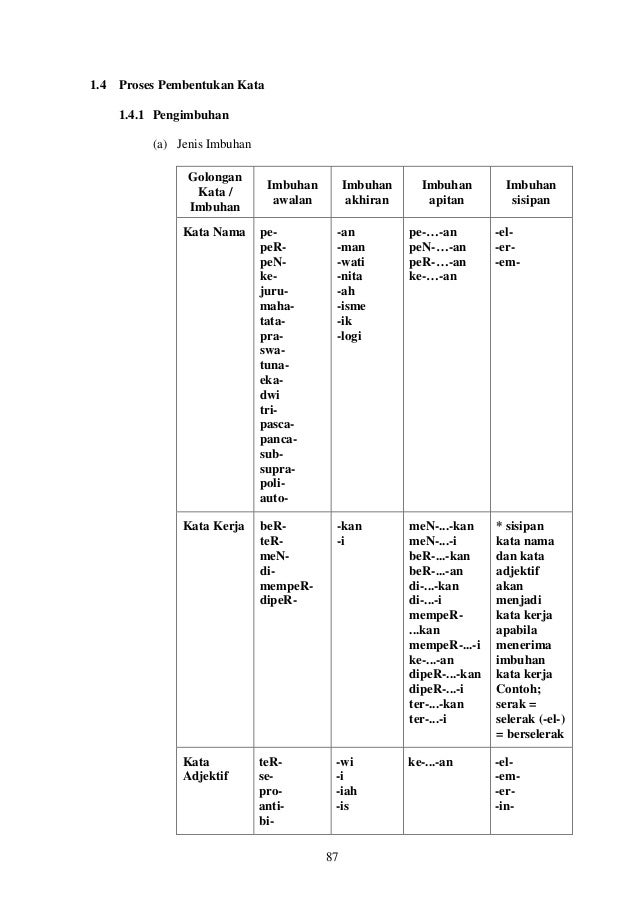 1.4 Proses Pembentukan Kata

1.4.1 Pengimbuhan

(a) Jenis Imbuhan

| Golongan Kata / Imbuhan | Imbuhan awalan | Imbuhan akhiran | Imbuhan apitan | Imbuhan sisipan |
|---|---|---|---|---|
| Kata Nama | pe- peR- peN- ke- juru- maha- tata- pra- swa- tuna- eka- dwi tri- pasca- panca- sub- supra- poli- auto- | -an -man -wati -nita -ah -isme -ik -logi | pe-…-an peN-…-an peR-…-an ke-…-an | -el- -er- -em- |
| Kata Kerja | beR- teR- meN- di- mempeR- dipeR- | -kan -i | meN-...-kan meN-...-i beR-...-kan beR-...-an di-...-kan di-...-i mempeR-...kan mempeR-...-i ke-...-an dipeR-...-kan dipeR-...-i ter-...-kan ter-...-i | * sisipan kata nama dan kata adjektif akan menjadi kata kerja apabila menerima imbuhan kata kerja Contoh; serak = selerak (-el-) = berselerak |
| Kata Adjektif | teR- se- pro- anti- bi- | -wi -i -iah -is | ke-...-an | -el- -em- -er- -in- |

87